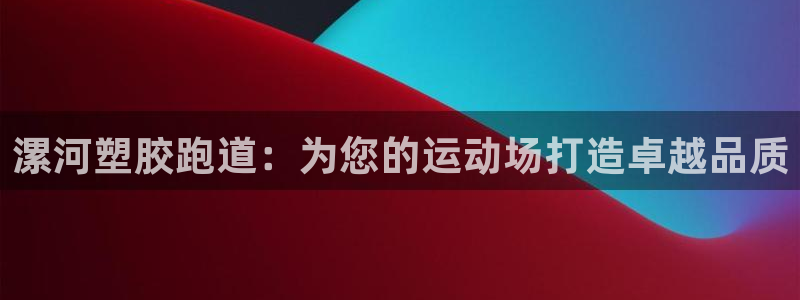 漯河塑胶跑道：为您的运动场打造卓越品质